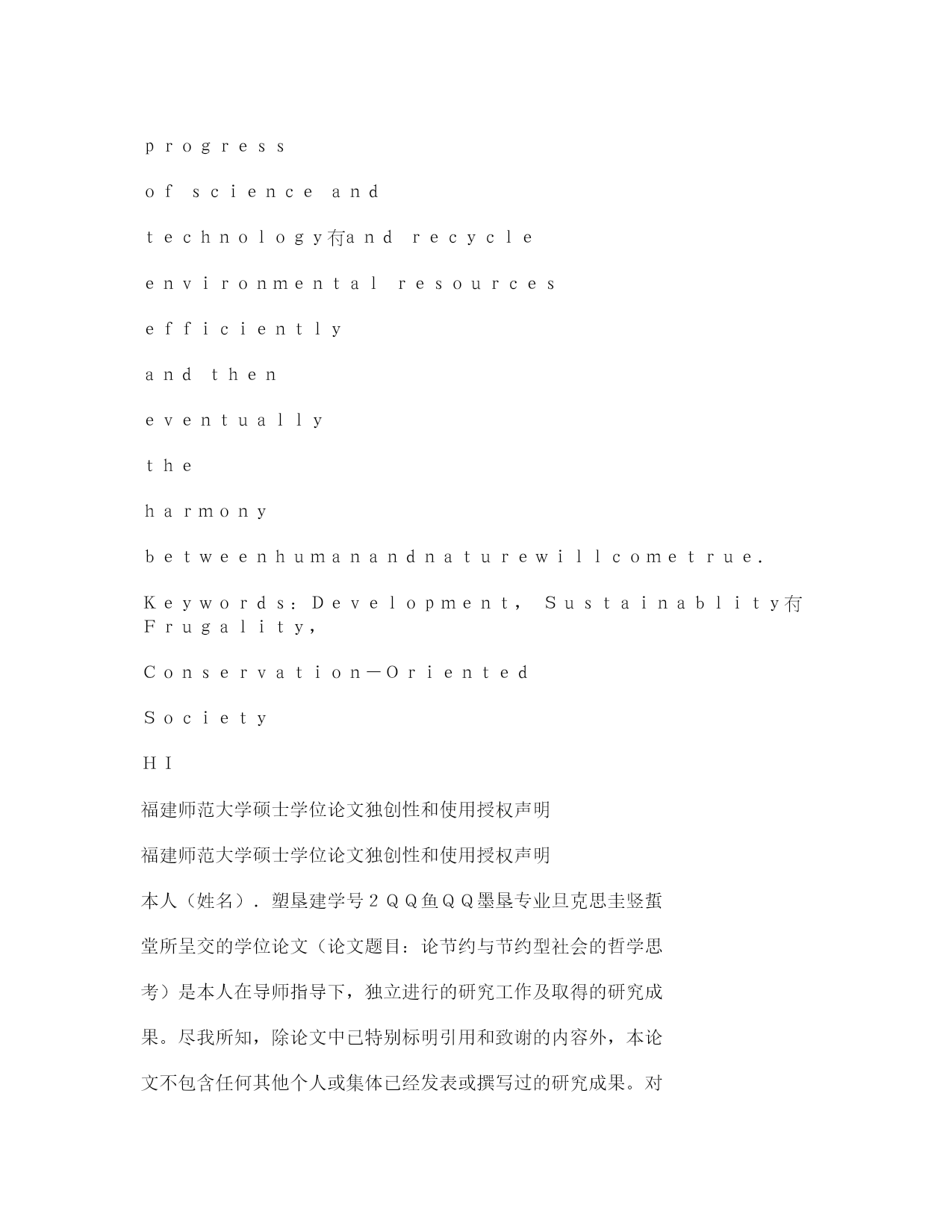 progress

of science and

technology有and recycle

environmental resources

efficiently

and then

eventually

the

harmony

betweenhumanandnaturewillcometrue.

Keywords：Development， Sustainablity有Frugality，

Conservation—Oriented

Society

HI

福建师范大学硕士学位论文独创性和使用授权声明

福建师范大学硕士学位论文独创性和使用授权声明

本人（姓名）．塑垦建学号２ＱＱ鱼ＱＱ墨垦专业旦克思圭竖蜇

堂所呈交的学位论文（论文题目：论节约与节约型社会的哲学思

考）是本人在导师指导下，独立进行的研究工作及取得的研究成

果。尽我所知，除论文中已特别标明引用和致谢的内容外，本论

文不包含任何其他个人或集体已经发表或撰写过的研究成果。对